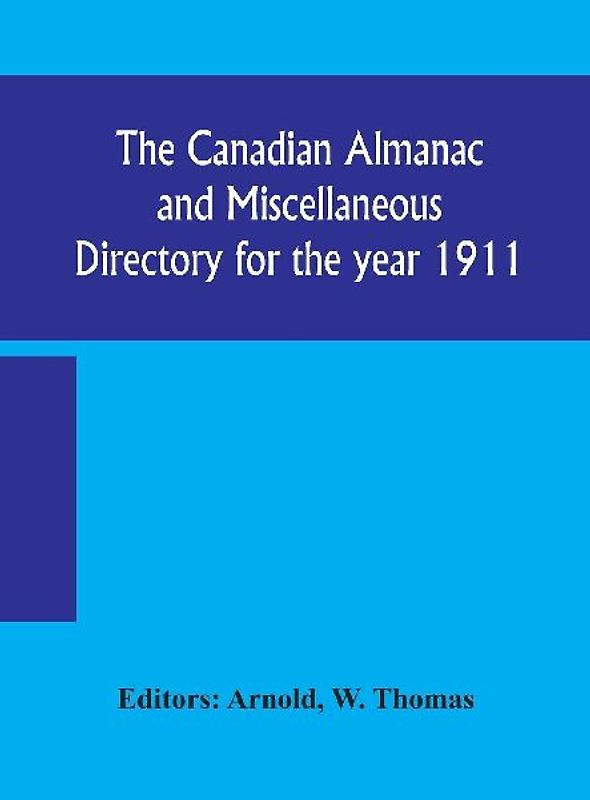 The Canadian Almanac and Miscellaneous Directory for the year 1911

Editors: Arnold, W. Thomas